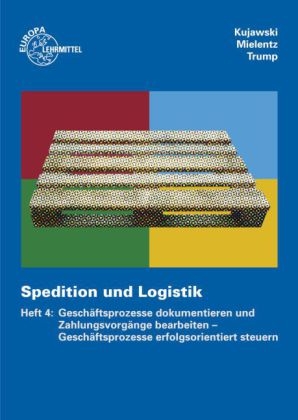 EUROPA LEHRMITTEL

Kujawski
Mielentz
Trump

Spedition und Logistik

Heft 4: Geschäftsprozesse dokumentieren und Zahlungsvorgänge bearbeiten – Geschäftsprozesse erfolgsorientiert steuern